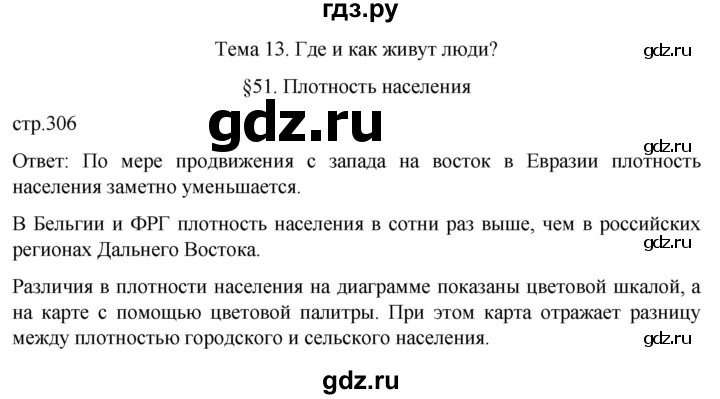 гдз.ру

Тема 13. Где и как живут люди?

gdz.ru

§51. Плотность населения

стр.306

gdz.ru

gdz.ru

Ответ: По мере продвижения с запада на восток в Евразии плотность населения заметно уменьшается.

В Бельгии и ФРГ плотность населения в сотни раз выше, чем в российских регионах Дальнего Востока.

gdz.ru

Различия в плотности населения на диаграмме показаны цветовой шкалой, а на карте с помощью цветовой палитры. При этом карта отражает разницу между плотностью городского и сельского населения.

gdz.ru

gdz.ru